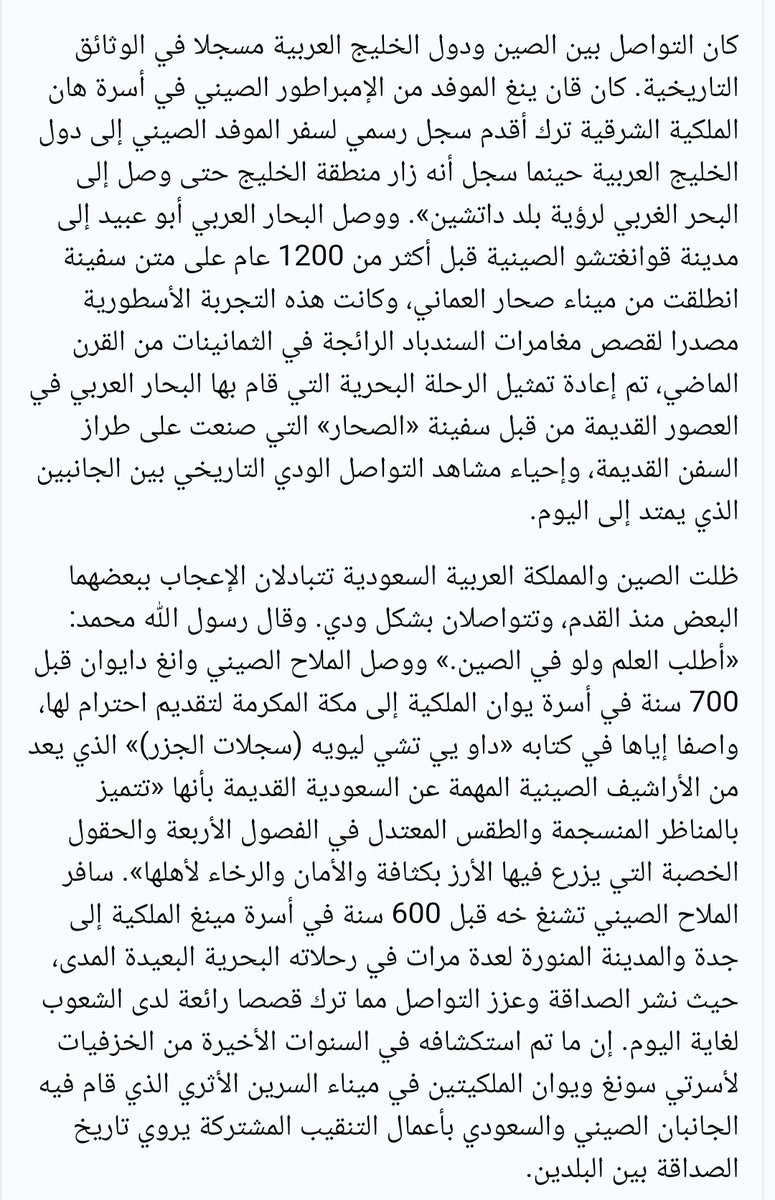 كان التواصل بين الصين ودول الخليج العربية مسجلا في الوثائق التاريخية. كان قان ينغ الموفد من الإمبراطور الصيني في أسرة هان الملكية الشرقية ترك أقدم سجل رسمي لسفر الموفد الصيني إلى دول الخليج العربية حينما سجل أنه زار منطقة الخليج حتى وصل إلى البحر الغربي لرؤية بلد داتشين». ووصل البحار العربي أبو عبيد إلى مدينة قوانغتشو الصينية قبل أكثر من 1200 عام على متن سفينة انطلقت من ميناء صحار العماني، وكانت هذه التجربة الأسطورية مصدرا لقصص مغامرات السندباد الرائجة في الثمانينات من القرن الماضي، تم إعادة تمثيل الرحلة البحرية التي قام بها البحار العربي في العصور القديمة من قبل سفينة «الصحار» التي صنعت على طراز السفن القديمة، وإحياء مشاهد التواصل الودي التاريخي بين الجانبين الذي يمتد إلى اليوم.

ظلت الصين والمملكة العربية السعودية تتبادلان الإعجاب ببعضهما البعض منذ القدم، وتتواصلان بشكل ودي. وقال رسول الله محمد: «أطلب العلم ولو في الصين.» ووصل الملاح الصيني وانغ دايوان قبل 700 سنة في أسرة يوان الملكية إلى مكة المكرمة لتقديم احترام لها، واصفا إياها في كتابه «داو يي تشي ليويه (سجلات الجزر)» الذي يعد من الأراشيف الصينية المهمة عن السعودية القديمة بأنها «تتميز بالمناظر المنسجمة والطقس المعتدل في الفصول الأربعة والحقول الخصبة التي يزرع فيها الأرز بكثافة والأمان والرخاء لأهلها». سافر الملاح الصيني تشنغ خه قبل 600 سنة في أسرة مينغ الملكية إلى جدة والمدينة المنورة لعدة مرات في رحلاته البحرية البعيدة المدى، حيث نشر الصداقة وعزز التواصل مما ترك قصصا رائعة لدى الشعوب لغاية اليوم. إن ما تم استكشافه في السنوات الأخيرة من الخزفيات لأسرتي سونغ ويوان الملكيتين في ميناء السرين الأثري الذي قام فيه الجانبان الصيني والسعودي بأعمال التنقيب المشتركة يروي تاريخ الصداقة بين البلدين.